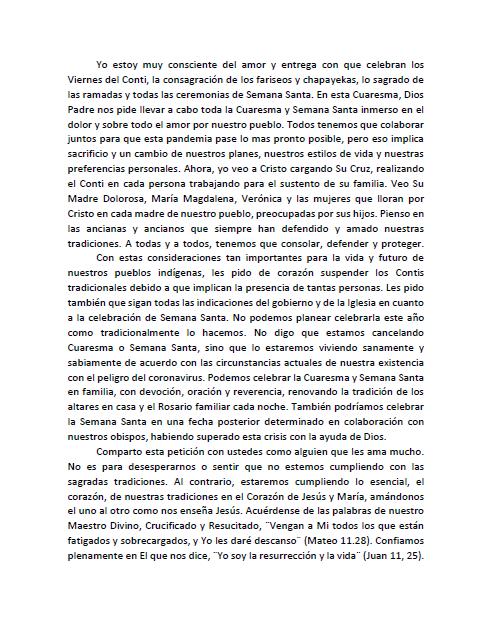 Yo estoy muy consciente del amor y entrega con que celebran los Viernes del Conti, la consagración de los fariseos y chapayekas, lo sagrado de las ramadas y todas las ceremonias de Semana Santa. En esta Cuaresma, Dios Padre nos pide llevar a cabo toda la Cuaresma y Semana Santa inmerso en el dolor y sobre todo el amor por nuestro pueblo. Todos tenemos que colaborar juntos para que esta pandemia pase lo mas pronto posible, pero eso implica sacrificio y un cambio de nuestros planes, nuestros estilos de vida y nuestras preferencias personales. Ahora, yo veo a Cristo cargando Su Cruz, realizando el Conti en cada persona trabajando para el sustento de su familia. Veo Su Madre Dolorosa, María Magdalena, Verónica y las mujeres que lloran por Cristo en cada madre de nuestro pueblo, preocupadas por sus hijos. Pienso en las ancianas y ancianos que siempre han defendido y amado nuestras tradiciones. A todas y a todos, tenemos que consolar, defender y proteger.

Con estas consideraciones tan importantes para la vida y futuro de nuestros pueblos indígenas, les pido de corazón suspender los Contis tradicionales debido a que implican la presencia de tantas personas. Les pido también que sigan todas las indicaciones del gobierno y de la Iglesia en cuanto a la celebración de Semana Santa. No podemos planear celebrarla este año como tradicionalmente lo hacemos. No digo que estamos cancelando Cuaresma o Semana Santa, sino que lo estaremos viviendo sanamente y sabiamente de acuerdo con las circunstancias actuales de nuestra existencia con el peligro del coronavirus. Podemos celebrar la Cuaresma y Semana Santa en familia, con devoción, oración y reverencia, renovando la tradición de los altares en casa y el Rosario familiar cada noche. También podríamos celebrar la Semana Santa en una fecha posterior determinado en colaboración con nuestros obispos, habiendo superado esta crisis con la ayuda de Dios.

Comparto esta petición con ustedes como alguien que les ama mucho. No es para desesperarnos o sentir que no estemos cumpliendo con las sagradas tradiciones. Al contrario, estaremos cumpliendo lo esencial, el corazón, de nuestras tradiciones en el Corazón de Jesús y María, amándonos el uno al otro como nos enseña Jesús. Acuérdense de las palabras de nuestro Maestro Divino, Crucificado y Resucitado, ¨Vengan a Mi todos los que están fatigados y sobrecargados, y Yo les daré descanso¨ (Mateo 11.28). Confiamos plenamente en El que nos dice, ¨Yo soy la resurrección y la vida¨ (Juan 11, 25).